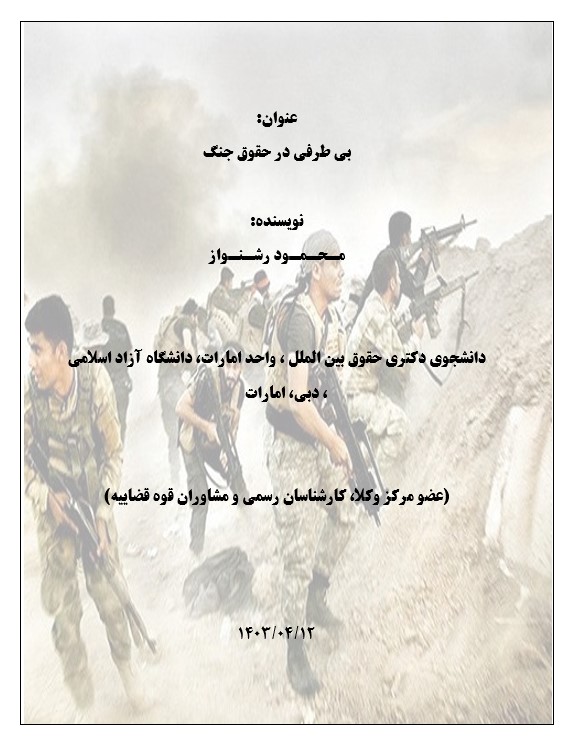 عنوان:
بی طرفی در حقوق جنگ

نویسنده:
محمود رشنواز

دانشجوی دکتری حقوق بین الملل ، واحد امارات، دانشگاه آزاد اسلامی ، دبی، امارات

(عضو مرکز وکلا، کارشناسان رسمی و مشاوران قوه قضاییه)

۱۴۰۳/۰۴/۱۲